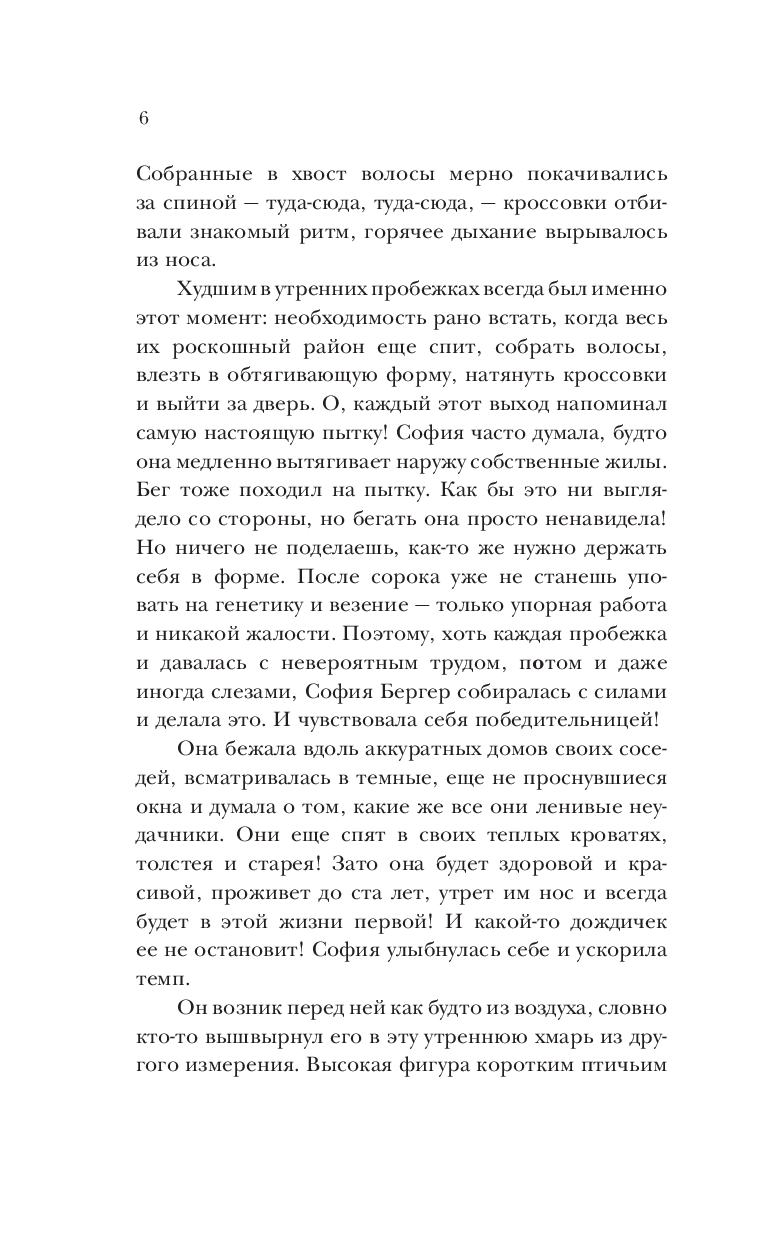 6

Собранные в хвост волосы мерно покачивались за спиной — туда-сюда, туда-сюда, — кроссовки отбивали знакомый ритм, горячее дыхание вырывалось из носа.

Худшим в утренних пробежках всегда был именно этот момент: необходимость рано встать, когда весь их роскошный район еще спит, собрать волосы, влезть в обтягивающую форму, натянуть кроссовки и выйти за дверь. О, каждый этот выход напоминал самую настоящую пытку! София часто думала, будто она медленно вытягивает наружу собственные жилы. Бег тоже походил на пытку. Как бы это ни выглядело со стороны, но бегать она просто ненавидела! Но ничего не поделаешь, как-то же нужно держать себя в форме. После сорока уже не станешь уповать на генетику и везение — только упорная работа и никакой жалости. Поэтому, хоть каждая пробежка и давалась с невероятным трудом, потом и даже иногда слезами, София Бергер собиралась с силами и делала это. И чувствовала себя победительницей!

Она бежала вдоль аккуратных домов своих соседей, всматривалась в темные, еще не проснувшиеся окна и думала о том, какие же все они ленивые неудачники. Они еще спят в своих теплых кроватях, толстея и старея! Зато она будет здоровой и красивой, проживет до ста лет, утрет им нос и всегда будет в этой жизни первой! И какой-то дождичек ее не остановит! София улыбнулась себе и ускорила темп.

Он возник перед ней как будто из воздуха, словно кто-то вышвырнул его в эту утреннюю хмарь из другого измерения. Высокая фигура коротким птичьим